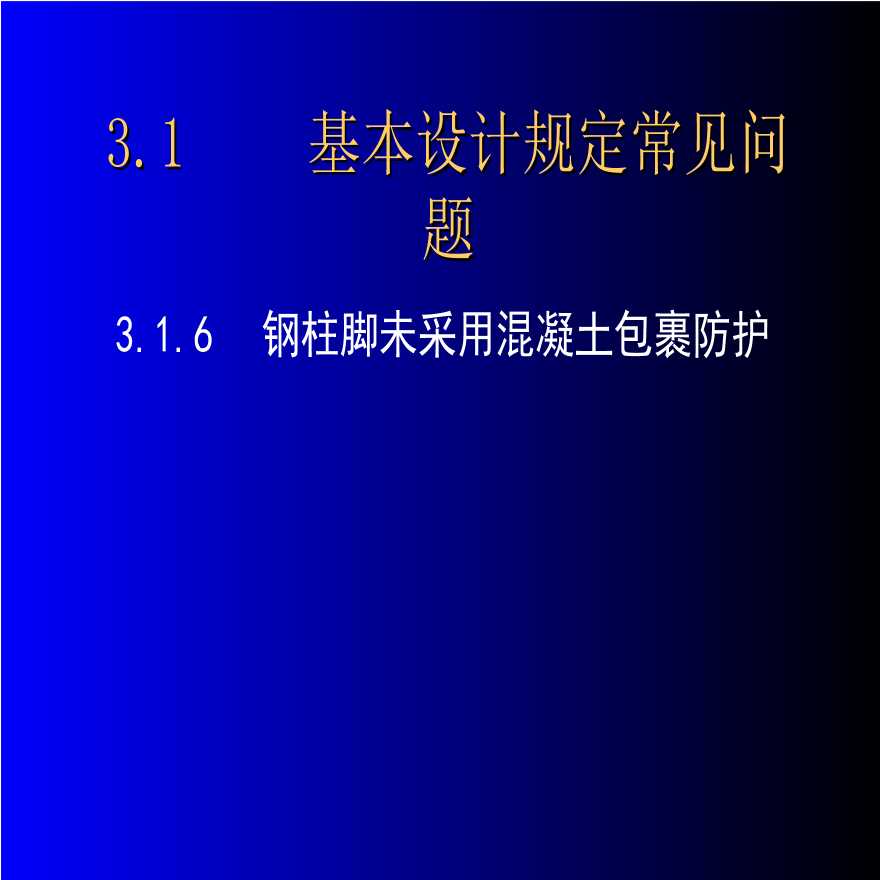 3.1　　基本设计规定常见问题

3.1.6　钢柱脚未采用混凝土包裹防护